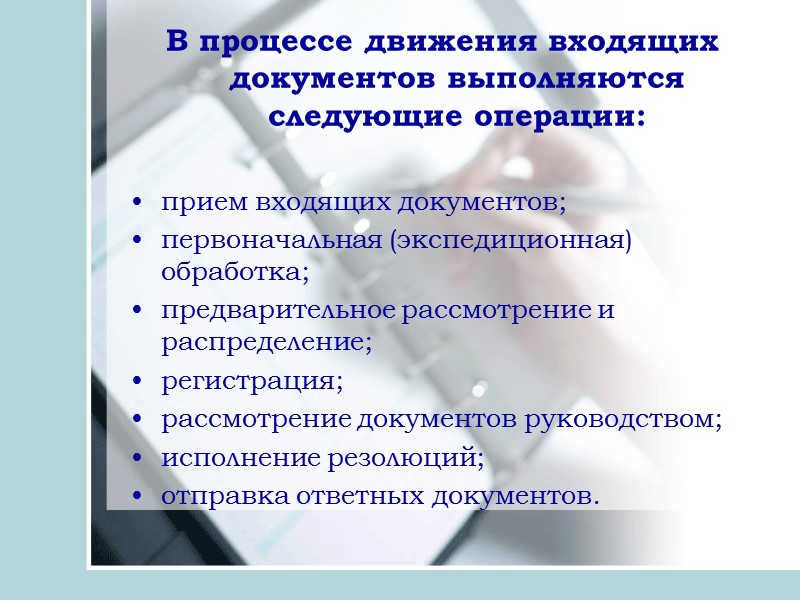 В процессе движения входящих документов выполняются следующие операции:

• прием входящих документов;
• первоначальная (экспедиционная) обработка;
• предварительное рассмотрение и распределение;
• регистрация;
• рассмотрение документов руководством;
• исполнение резолюций;
• отправка ответных документов.